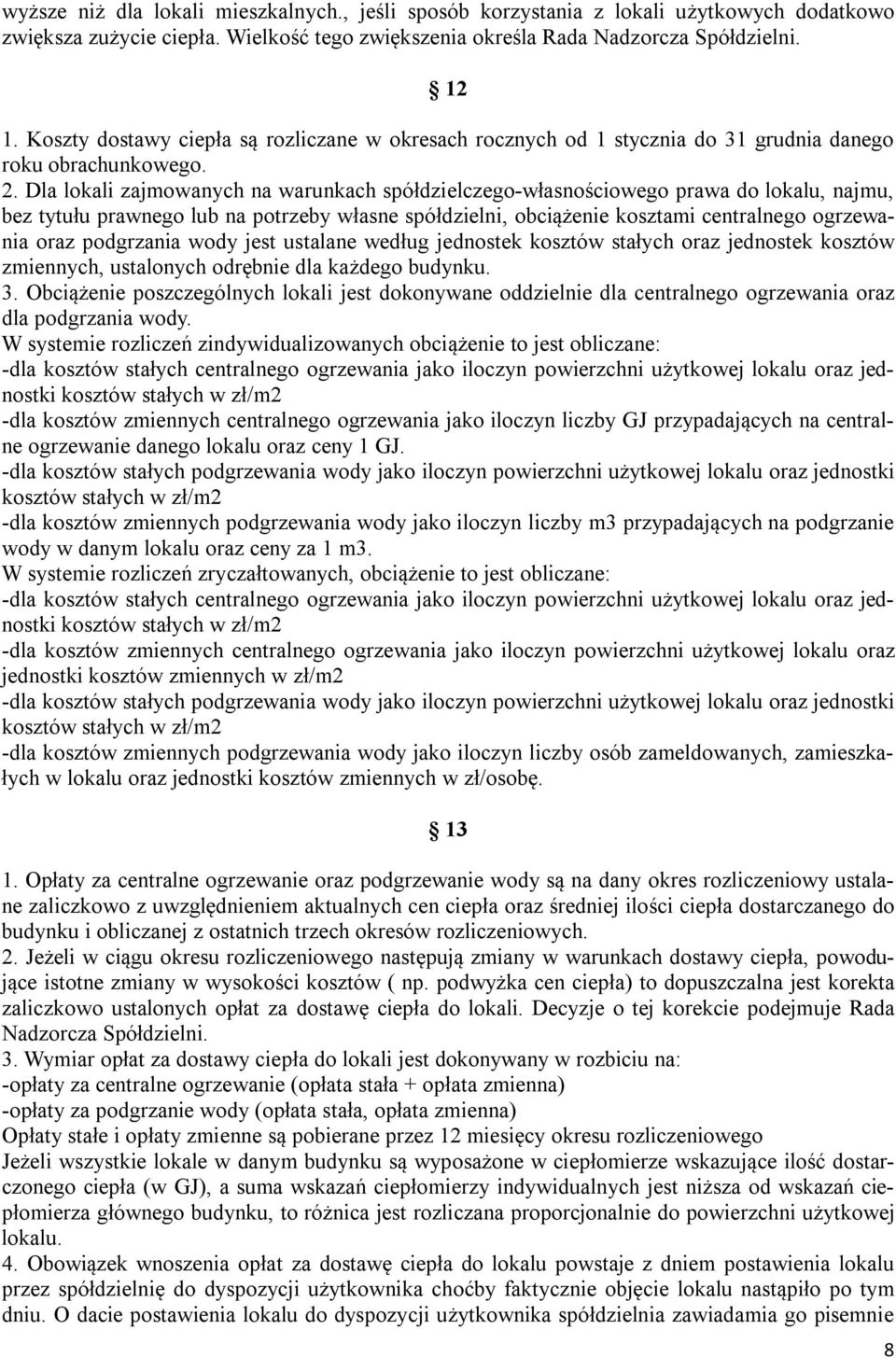 wyższe niż dla lokali mieszkalnych., jeśli sposób korzystania z lokali użytkowych dodatkowo zwiększa zużycie ciepła. Wielkość tego zwiększenia określa Rada Nadzorcza Spółdzielni.

§ 12

1. Koszty dostawy ciepła są rozliczane w okresach rocznych od 1 stycznia do 31 grudnia danego roku obrachunkowego.
2. Dla lokali zajmowanych na warunkach spółdzielczego-własnościowego prawa do lokalu, najmu, bez tytułu prawnego lub na potrzeby własne spółdzielni, obciążenie kosztami centralnego ogrzewania oraz podgrzania wody jest ustalane według jednostek kosztów stałych oraz jednostek kosztów zmiennych, ustalonych odrębnie dla każdego budynku.
3. Obciążenie poszczególnych lokali jest dokonywane oddzielnie dla centralnego ogrzewania oraz dla podgrzania wody.
W systemie rozliczeń zindywidualizowanych obciążenie to jest obliczane:
-dla kosztów stałych centralnego ogrzewania jako iloczyn powierzchni użytkowej lokalu oraz jednostki kosztów stałych w zł/m2
-dla kosztów zmiennych centralnego ogrzewania jako iloczyn liczby GJ przypadających na centralne ogrzewanie danego lokalu oraz ceny 1 GJ.
-dla kosztów stałych podgrzewania wody jako iloczyn powierzchni użytkowej lokalu oraz jednostki kosztów stałych w zł/m2
-dla kosztów zmiennych podgrzewania wody jako iloczyn liczby m3 przypadających na podgrzanie wody w danym lokalu oraz ceny za 1 m3.
W systemie rozliczeń zryczałtowanych, obciążenie to jest obliczane:
-dla kosztów stałych centralnego ogrzewania jako iloczyn powierzchni użytkowej lokalu oraz jednostki kosztów stałych w zł/m2
-dla kosztów zmiennych centralnego ogrzewania jako iloczyn powierzchni użytkowej lokalu oraz jednostki kosztów zmiennych w zł/m2
-dla kosztów stałych podgrzewania wody jako iloczyn powierzchni użytkowej lokalu oraz jednostki kosztów stałych w zł/m2
-dla kosztów zmiennych podgrzewania wody jako iloczyn liczby osób zameldowanych, zamieszkałych w lokalu oraz jednostki kosztów zmiennych w zł/osobę.

§ 13

1. Opłaty za centralne ogrzewanie oraz podgrzewanie wody są na dany okres rozliczeniowy ustalane zaliczkowo z uwzględnieniem aktualnych cen ciepła oraz średniej ilości ciepła dostarczanego do budynku i obliczanej z ostatnich trzech okresów rozliczeniowych.
2. Jeżeli w ciągu okresu rozliczeniowego następują zmiany w warunkach dostawy ciepła, powodujące istotne zmiany w wysokości kosztów ( np. podwyżka cen ciepła) to dopuszczalna jest korekta zaliczkowo ustalonych opłat za dostawę ciepła do lokali. Decyzje o tej korekcie podejmuje Rada Nadzorcza Spółdzielni.
3. Wymiar opłat za dostawy ciepła do lokali jest dokonywany w rozbiciu na:
-opłaty za centralne ogrzewanie (opłata stała + opłata zmienna)
-opłaty za podgrzanie wody (opłata stała, opłata zmienna)
Opłaty stałe i opłaty zmienne są pobierane przez 12 miesięcy okresu rozliczeniowego
Jeżeli wszystkie lokale w danym budynku są wyposażone w ciepłomierze wskazujące ilość dostarczonego ciepła (w GJ), a suma wskazań ciepłomierzy indywidualnych jest niższa od wskazań ciepłomierza głównego budynku, to różnica jest rozliczana proporcjonalnie do powierzchni użytkowej lokalu.
4. Obowiązek wnoszenia opłat za dostawę ciepła do lokalu powstaje z dniem postawienia lokalu przez spółdzielnię do dyspozycji użytkownika choćby faktycznie objęcie lokalu nastąpiło po tym dniu. O dacie postawienia lokalu do dyspozycji użytkownika spółdzielnia zawiadamia go pisemnie

8